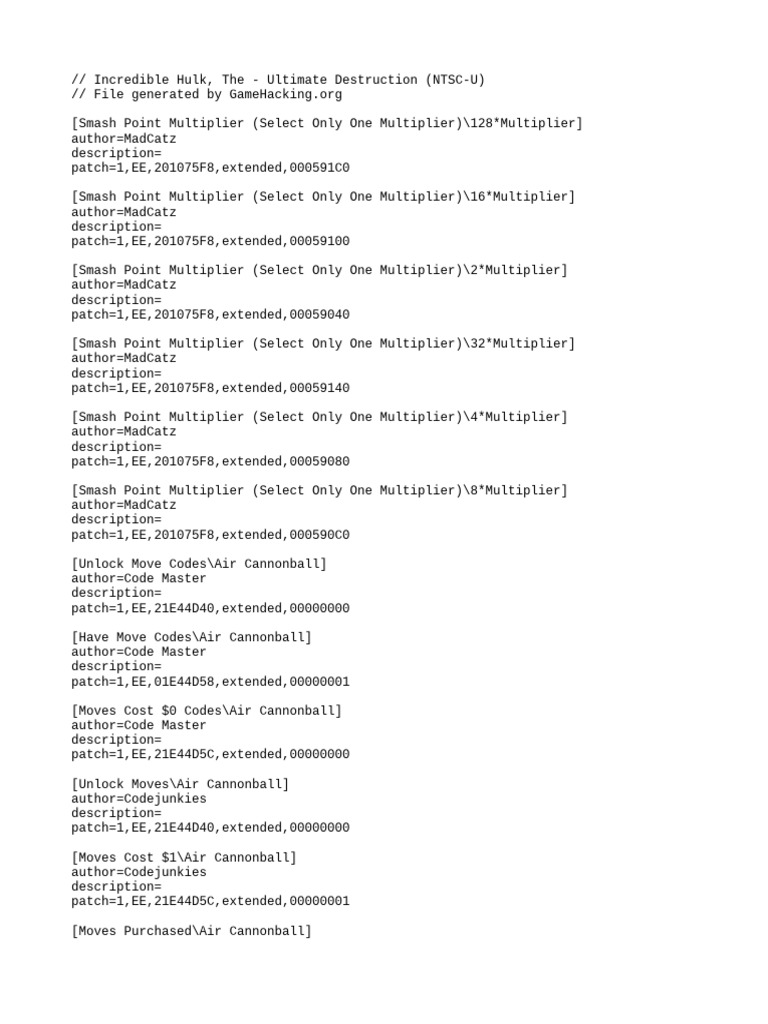 // Incredible Hulk, The - Ultimate Destruction (NTSC-U)
// File generated by GameHacking.org

[Smash Point Multiplier (Select Only One Multiplier)\128*Multiplier]
author=MadCatz
description=
patch=1,EE,201075F8,extended,000591C0

[Smash Point Multiplier (Select Only One Multiplier)\16*Multiplier]
author=MadCatz
description=
patch=1,EE,201075F8,extended,00059100

[Smash Point Multiplier (Select Only One Multiplier)\2*Multiplier]
author=MadCatz
description=
patch=1,EE,201075F8,extended,00059040

[Smash Point Multiplier (Select Only One Multiplier)\32*Multiplier]
author=MadCatz
description=
patch=1,EE,201075F8,extended,00059140

[Smash Point Multiplier (Select Only One Multiplier)\4*Multiplier]
author=MadCatz
description=
patch=1,EE,201075F8,extended,00059080

[Smash Point Multiplier (Select Only One Multiplier)\8*Multiplier]
author=MadCatz
description=
patch=1,EE,201075F8,extended,000590C0

[Unlock Move Codes\Air Cannonball]
author=Code Master
description=
patch=1,EE,21E44D40,extended,00000000

[Have Move Codes\Air Cannonball]
author=Code Master
description=
patch=1,EE,01E44D58,extended,00000001

[Moves Cost $0 Codes\Air Cannonball]
author=Code Master
description=
patch=1,EE,21E44D5C,extended,00000000

[Unlock Moves\Air Cannonball]
author=Codejunkies
description=
patch=1,EE,21E44D40,extended,00000000

[Moves Cost $1\Air Cannonball]
author=Codejunkies
description=
patch=1,EE,21E44D5C,extended,00000001

[Moves Purchased\Air Cannonball]